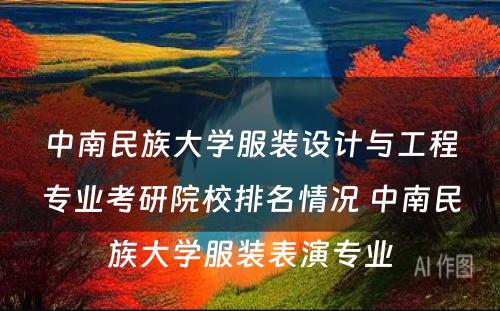 中南民族大学服装设计与工程专业考研院校排名情况 中南民族大学服装表演专业

AI 作图